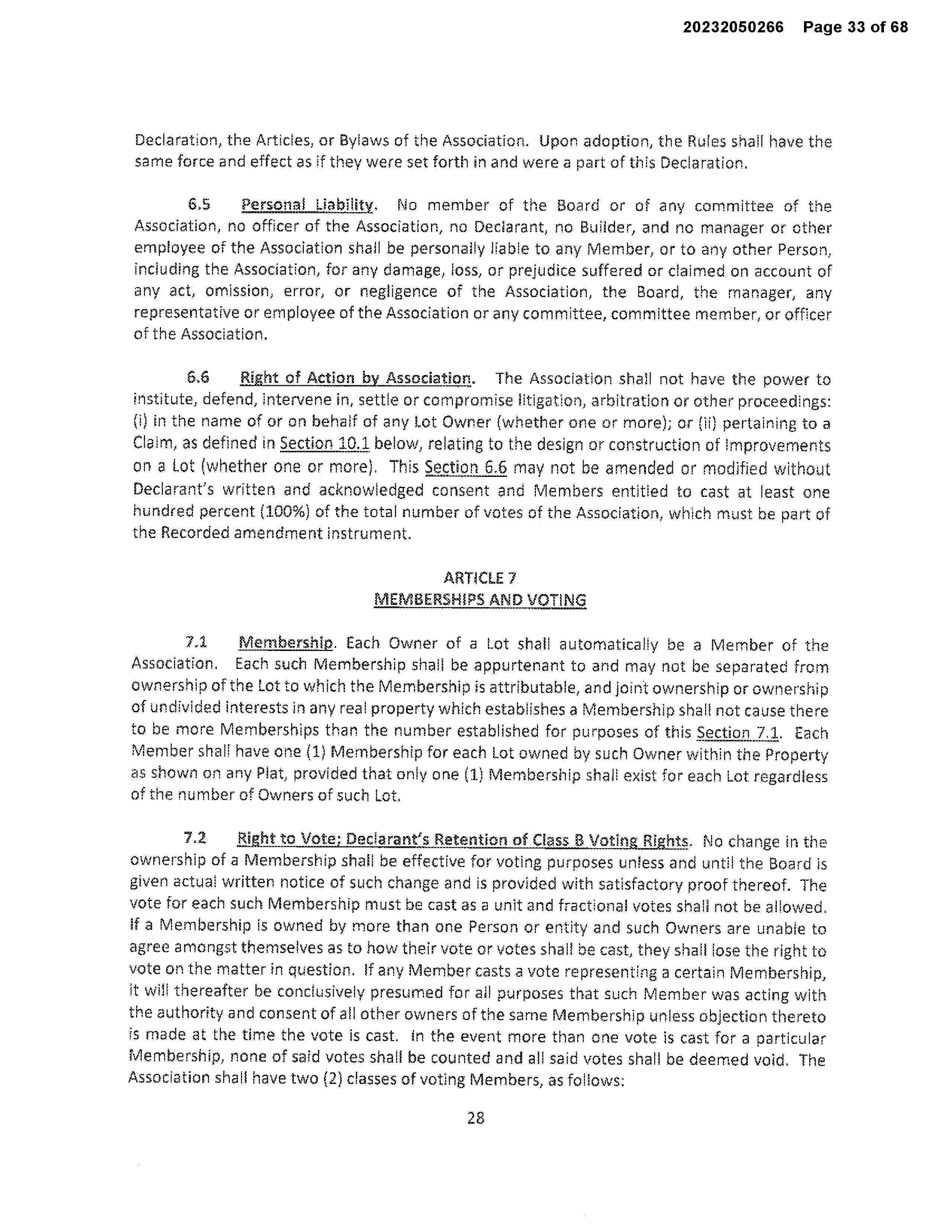 20232050266 Page 33 of 68

Declaration, the Articles, or Bylaws of the Association. Upon adoption, the Rules shall have the same force and effect as if they were set forth in and were a part of this Declaration.

6.5 Personal Liability. No member of the Board or of any committee of the Association, no officer of the Association, no Declarant, no Builder, and no manager or other employee of the Association shall be personally liable to any Member, or to any other Person, including the Association, for any damage, loss, or prejudice suffered or claimed on account of any act, omission, error, or negligence of the Association, the Board, the manager, any representative or employee of the Association or any committee, committee member, or officer of the Association.

6.6 Right of Action by Association. The Association shall not have the power to institute, defend, intervene in, settle or compromise litigation, arbitration or other proceedings: (i) in the name of or on behalf of any Lot Owner (whether one or more); or (ii) pertaining to a Claim, as defined in Section 10.1 below, relating to the design or construction of Improvements on a Lot (whether one or more). This Section 6.6 may not be amended or modified without Declarant's written and acknowledged consent and Members entitled to cast at least one hundred percent (100%) of the total number of votes of the Association, which must be part of the Recorded amendment instrument.

ARTICLE 7
MEMBERSHIPS AND VOTING

7.1 Membership. Each Owner of a Lot shall automatically be a Member of the Association. Each such Membership shall be appurtenant to and may not be separated from ownership of the Lot to which the Membership is attributable, and joint ownership or ownership of undivided interests in any real property which establishes a Membership shall not cause there to be more Memberships than the number established for purposes of this Section 7.1. Each Member shall have one (1) Membership for each Lot owned by such Owner within the Property as shown on any Plat, provided that only one (1) Membership shall exist for each Lot regardless of the number of Owners of such Lot.

7.2 Right to Vote; Declarant's Retention of Class B Voting Rights. No change in the ownership of a Membership shall be effective for voting purposes unless and until the Board is given actual written notice of such change and is provided with satisfactory proof thereof. The vote for each such Membership must be cast as a unit and fractional votes shall not be allowed. If a Membership is owned by more than one Person or entity and such Owners are unable to agree amongst themselves as to how their vote or votes shall be cast, they shall lose the right to vote on the matter in question. If any Member casts a vote representing a certain Membership, it will thereafter be conclusively presumed for all purposes that such Member was acting with the authority and consent of all other owners of the same Membership unless objection thereto is made at the time the vote is cast. In the event more than one vote is cast for a particular Membership, none of said votes shall be counted and all said votes shall be deemed void. The Association shall have two (2) classes of voting Members, as follows:

28